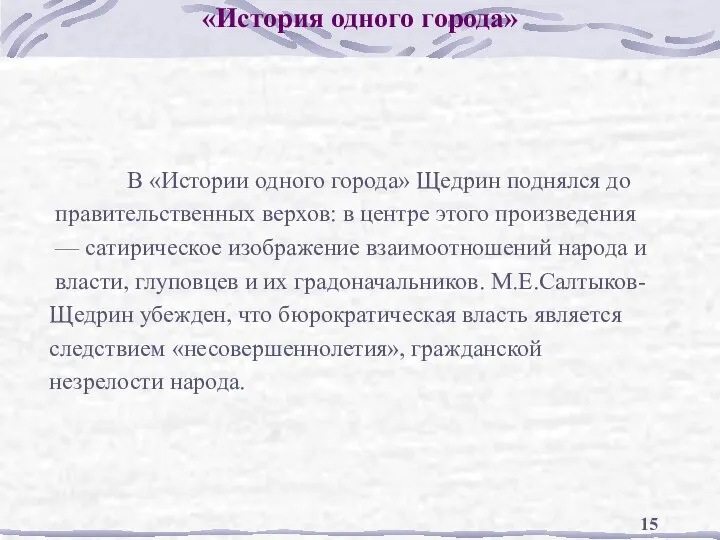 «История одного города»

В «Истории одного города» Щедрин поднялся до правительственных верхов: в центре этого произведения — сатирическое изображение взаимоотношений народа и власти, глуповцев и их градоначальников. М.Е.Салтыков-Щедрин убежден, что бюрократическая власть является следствием «несовершеннолетия», гражданской незрелости народа.

15